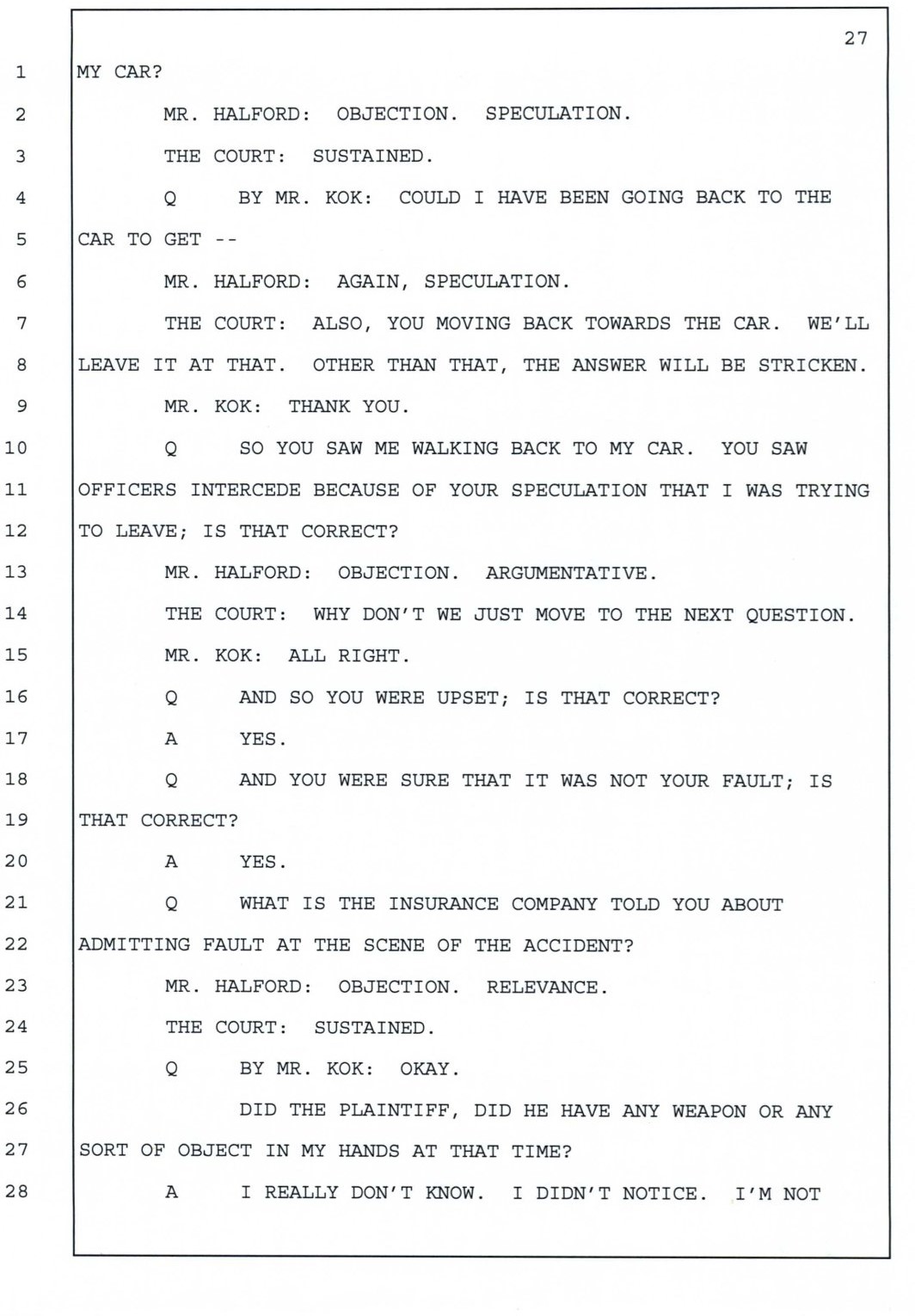 27

1 MY CAR?

2 MR. HALFORD: OBJECTION. SPECULATION.

3 THE COURT: SUSTAINED.

4 Q BY MR. KOK: COULD I HAVE BEEN GOING BACK TO THE

5 CAR TO GET --

6 MR. HALFORD: AGAIN, SPECULATION.

7 THE COURT: ALSO, YOU MOVING BACK TOWARDS THE CAR. WE'LL

8 LEAVE IT AT THAT. OTHER THAN THAT, THE ANSWER WILL BE STRICKEN.

9 MR. KOK: THANK YOU.

10 Q SO YOU SAW ME WALKING BACK TO MY CAR. YOU SAW

11 OFFICERS INTERCEDE BECAUSE OF YOUR SPECULATION THAT I WAS TRYING

12 TO LEAVE; IS THAT CORRECT?

13 MR. HALFORD: OBJECTION. ARGUMENTATIVE.

14 THE COURT: WHY DON'T WE JUST MOVE TO THE NEXT QUESTION.

15 MR. KOK: ALL RIGHT.

16 Q AND SO YOU WERE UPSET; IS THAT CORRECT?

17 A YES.

18 Q AND YOU WERE SURE THAT IT WAS NOT YOUR FAULT; IS

19 THAT CORRECT?

20 A YES.

21 Q WHAT IS THE INSURANCE COMPANY TOLD YOU ABOUT

22 ADMITTING FAULT AT THE SCENE OF THE ACCIDENT?

23 MR. HALFORD: OBJECTION. RELEVANCE.

24 THE COURT: SUSTAINED.

25 Q BY MR. KOK: OKAY.

26 DID THE PLAINTIFF, DID HE HAVE ANY WEAPON OR ANY

27 SORT OF OBJECT IN MY HANDS AT THAT TIME?

28 A I REALLY DON'T KNOW. I DIDN'T NOTICE. I'M NOT